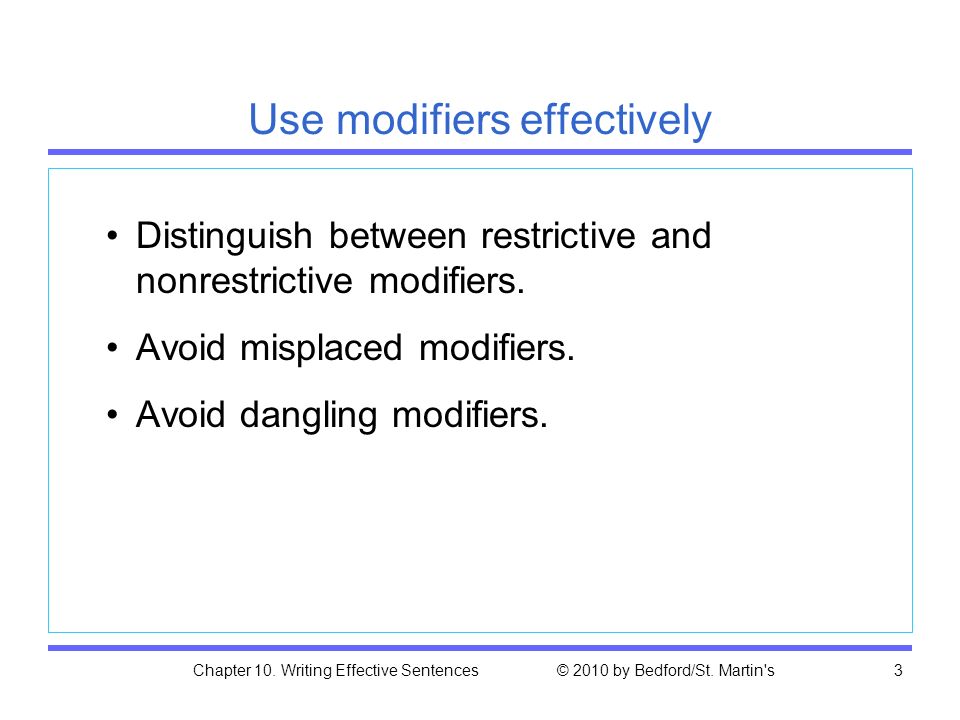 Use modifiers effectively

• Distinguish between restrictive and nonrestrictive modifiers.

• Avoid misplaced modifiers.

• Avoid dangling modifiers.

Chapter 10. Writing Effective Sentences © 2010 by Bedford/St. Martin's 3